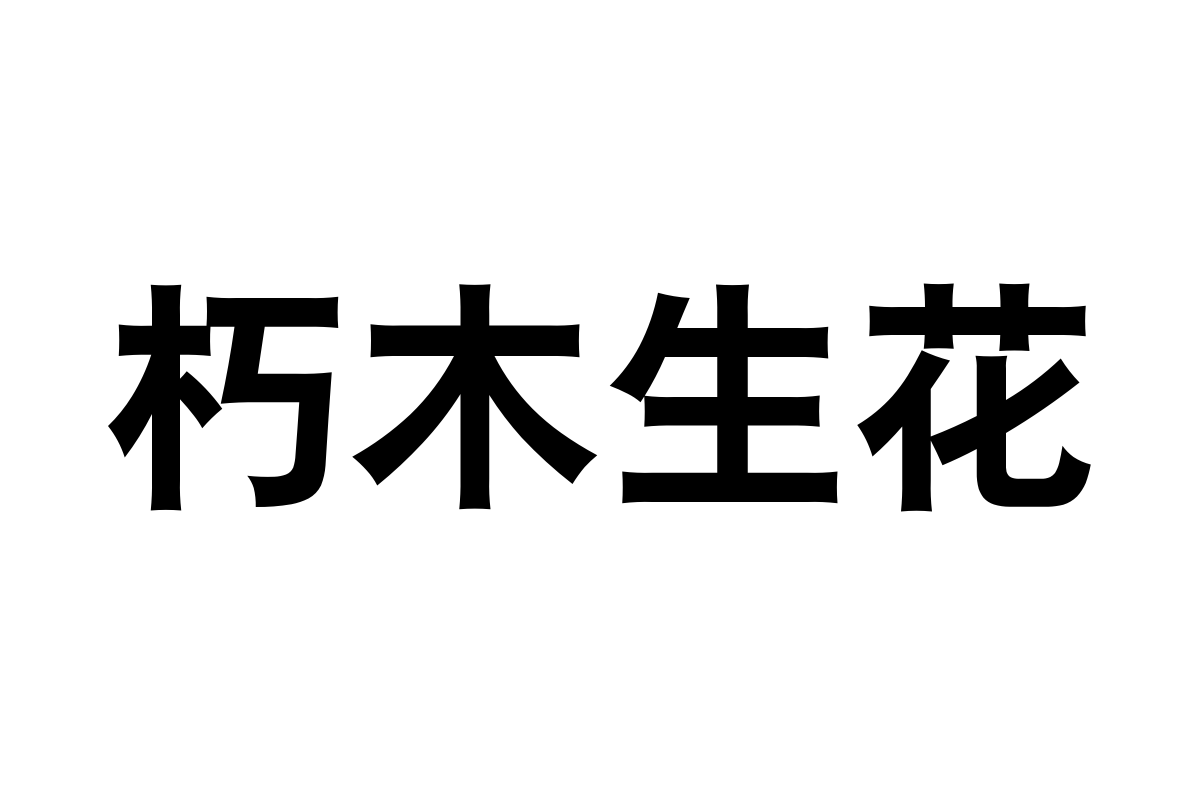 朽木生花